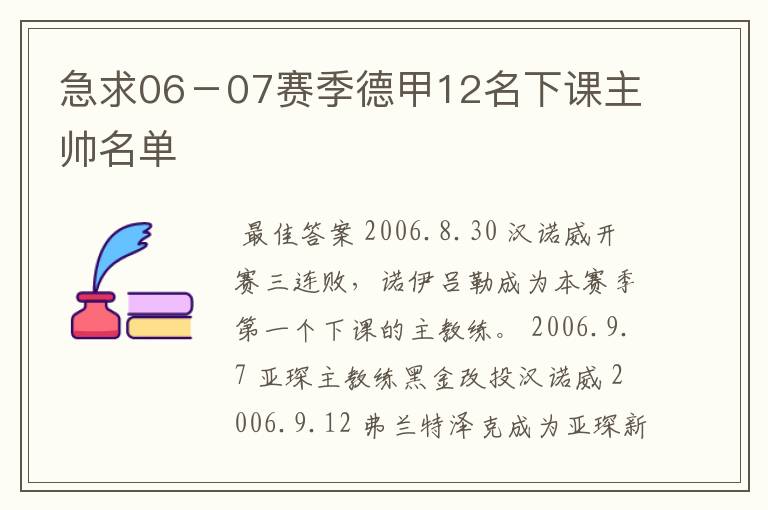 急求06－07赛季德甲12名下课主帅名单

最佳答案 2006.8.30 汉诺威开赛三连败，诺伊吕勒成为本赛季第一个下课的主教练。 2006.9.7 亚琛主教练黑金改投汉诺威 2006.9.12 弗兰特泽克成为亚琛新